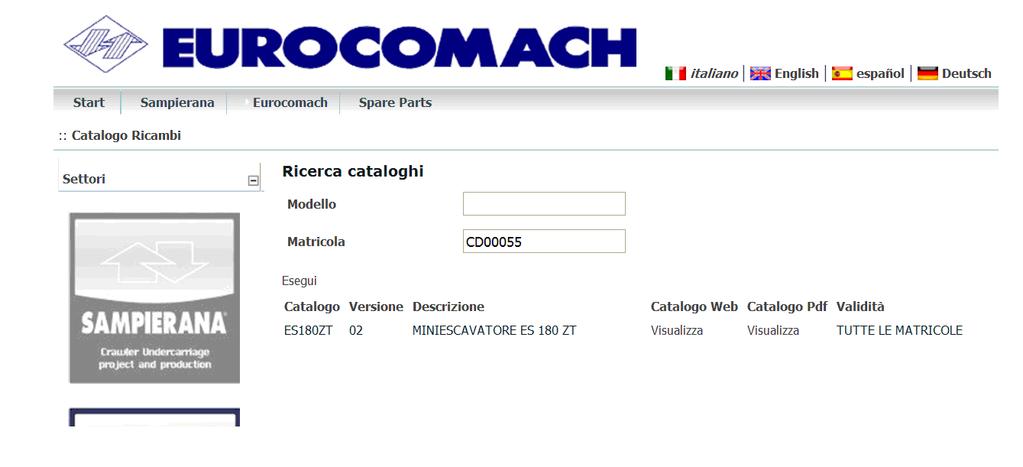 EUROCOMACH

italiano | English | español | Deutsch

Start | Sampierana | Eurocomach | Spare Parts

:: Catalogo Ricambi

Settori

SAMPIERANA
Crawler Undercarriage project and production

Ricerca cataloghi

Modello

Matricola CD00055

Esegui

| Catalogo | Versione | Descrizione | Catalogo Web | Catalogo Pdf | Validità |
|---|---|---|---|---|---|
| ES180ZT | 02 | MINIESCAVATORE ES 180 ZT | Visualizza | Visualizza | TUTTE LE MATRICOLE |